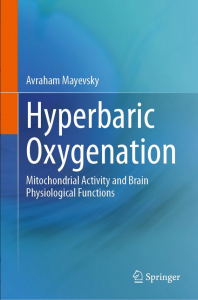 Avraham Mayevsky

Hyperbaric Oxygenation

Mitochondrial Activity and Brain Physiological Functions

Springer